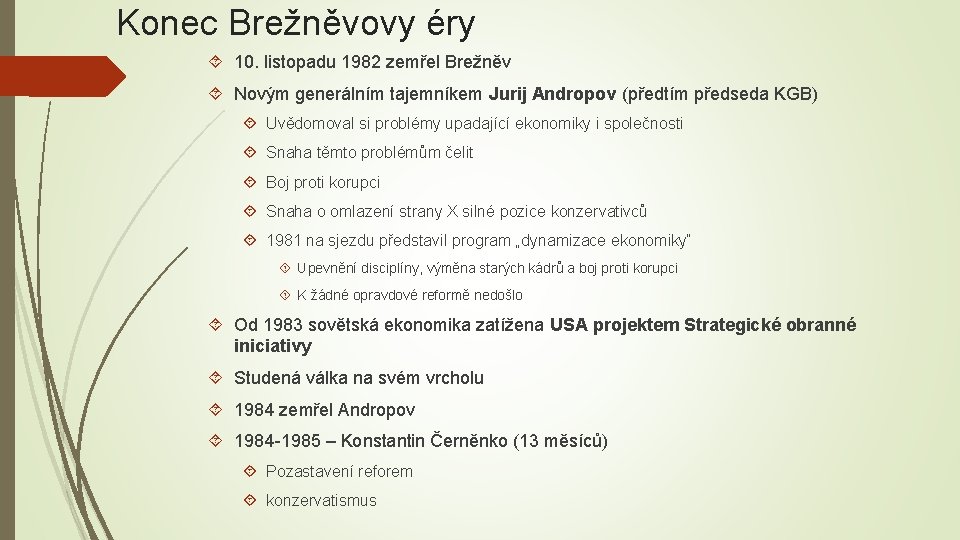 Konec Brežněvovy éry

10. listopadu 1982 zemřel Brežněv

Novým generálním tajemníkem Jurij Andropov (předtím předseda KGB)

Uvědomoval si problémy upadající ekonomiky i společnosti

Snaha těmto problémům čelit

Boj proti korupci

Snaha o omlazení strany X silné pozice konzervativců

1981 na sjezdu představil program „dynamizace ekonomiky"

Upevnění disciplíny, výměna starých kádrů a boj proti korupci

K žádné opravdové reformě nedošlo

Od 1983 sovětská ekonomika zatížena USA projektem Strategické obranné iniciativy

Studená válka na svém vrcholu

1984 zemřel Andropov

1984-1985 – Konstantin Černěnko (13 měsíců)

Pozastavení reforem

konzervatismus